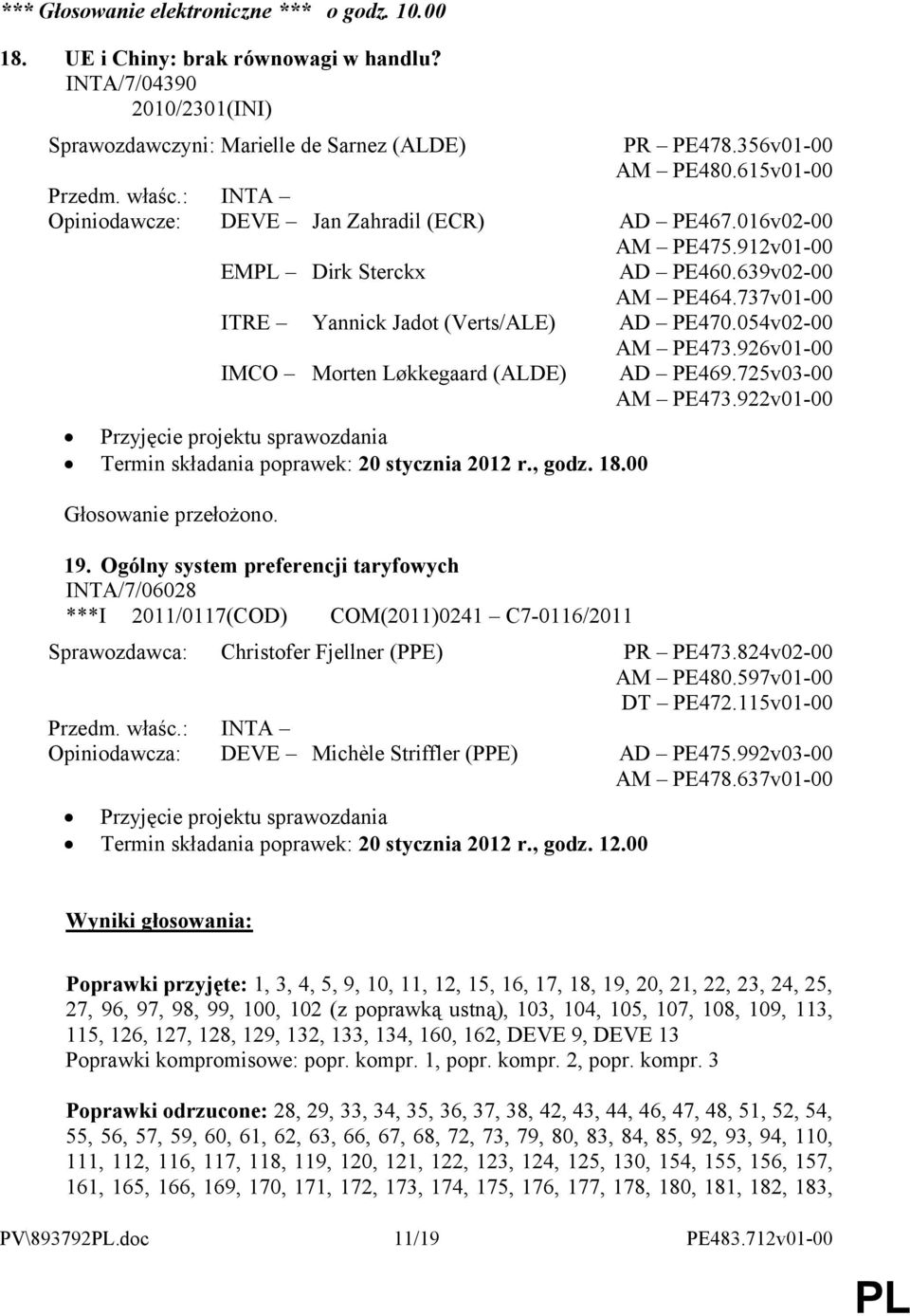 *** Głosowanie elektroniczne *** o godz. 10.00

18. UE i Chiny: brak równowagi w handlu?
INTA/7/04390
2010/2301(INI)

Sprawozdawczyni: Marielle de Sarnez (ALDE) PR – PE478.356v01-00
AM – PE480.615v01-00
Przedm. właśc.: INTA –
Opiniodawcze: DEVE – Jan Zahradil (ECR) AD – PE467.016v02-00
AM – PE475.912v01-00
EMPL – Dirk Sterckx AD – PE460.639v02-00
AM – PE464.737v01-00
ITRE – Yannick Jadot (Verts/ALE) AD – PE470.054v02-00
AM – PE473.926v01-00
IMCO – Morten Løkkegaard (ALDE) AD – PE469.725v03-00
AM – PE473.922v01-00

• Przyjęcie projektu sprawozdania
• Termin składania poprawek: 20 stycznia 2012 r., godz. 18.00

Głosowanie przełożono.

19. Ogólny system preferencji taryfowych
INTA/7/06028
***I 2011/0117(COD) COM(2011)0241 – C7-0116/2011

Sprawozdawca: Christofer Fjellner (PPE) PR – PE473.824v02-00
AM – PE480.597v01-00
DT – PE472.115v01-00
Przedm. właśc.: INTA –
Opiniodawcza: DEVE – Michèle Striffler (PPE) AD – PE475.992v03-00
AM – PE478.637v01-00

• Przyjęcie projektu sprawozdania
• Termin składania poprawek: 20 stycznia 2012 r., godz. 12.00

Wyniki głosowania:

Poprawki przyjęte: 1, 3, 4, 5, 9, 10, 11, 12, 15, 16, 17, 18, 19, 20, 21, 22, 23, 24, 25, 27, 96, 97, 98, 99, 100, 102 (z poprawką ustną), 103, 104, 105, 107, 108, 109, 113, 115, 126, 127, 128, 129, 132, 133, 134, 160, 162, DEVE 9, DEVE 13
Poprawki kompromisowe: popr. kompr. 1, popr. kompr. 2, popr. kompr. 3

Poprawki odrzucone: 28, 29, 33, 34, 35, 36, 37, 38, 42, 43, 44, 46, 47, 48, 51, 52, 54, 55, 56, 57, 59, 60, 61, 62, 63, 66, 67, 68, 72, 73, 79, 80, 83, 84, 85, 92, 93, 94, 110, 111, 112, 116, 117, 118, 119, 120, 121, 122, 123, 124, 125, 130, 154, 155, 156, 157, 161, 165, 166, 169, 170, 171, 172, 173, 174, 175, 176, 177, 178, 180, 181, 182, 183,

PV\893792PL.doc 11/19 PE483.712v01-00

PL